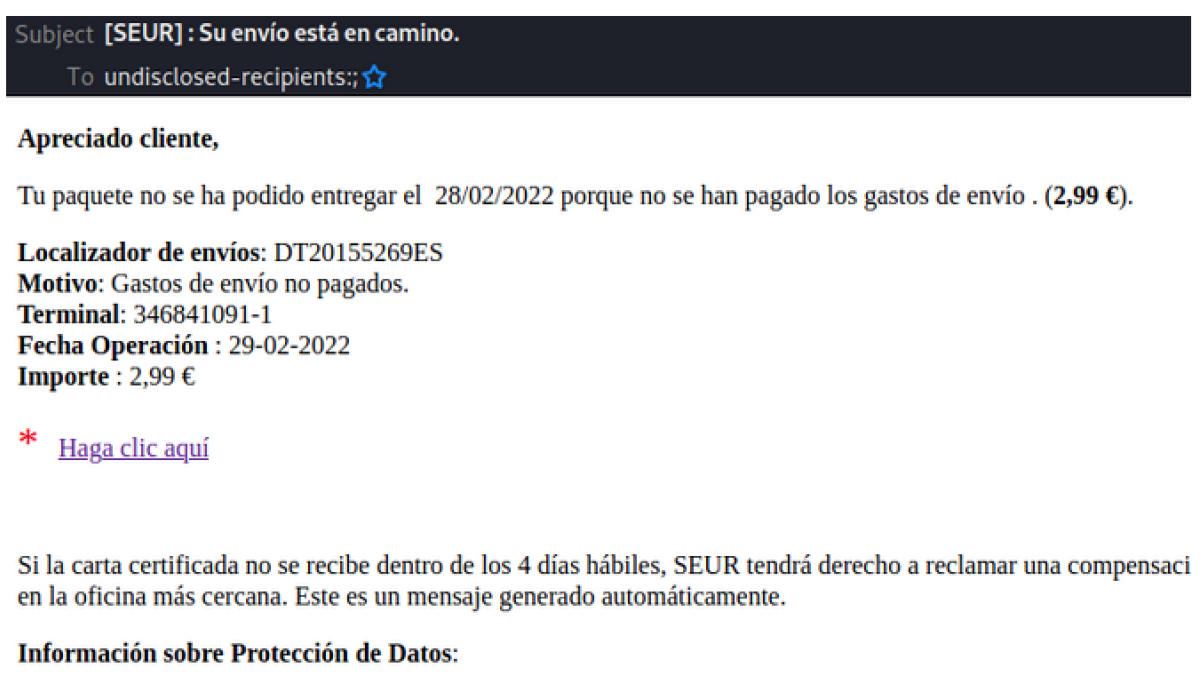 Subject [SEUR] : Su envío está en camino.
To undisclosed-recipients:;

Apreciado cliente,

Tu paquete no se ha podido entregar el 28/02/2022 porque no se han pagado los gastos de envío . (2,99 €).

Localizador de envíos: DT20155269ES
Motivo: Gastos de envío no pagados.
Terminal: 346841091-1
Fecha Operación : 29-02-2022
Importe : 2,99 €

* Haga clic aquí

Si la carta certificada no se recibe dentro de los 4 días hábiles, SEUR tendrá derecho a reclamar una compensaci en la oficina más cercana. Este es un mensaje generado automáticamente.

Información sobre Protección de Datos: